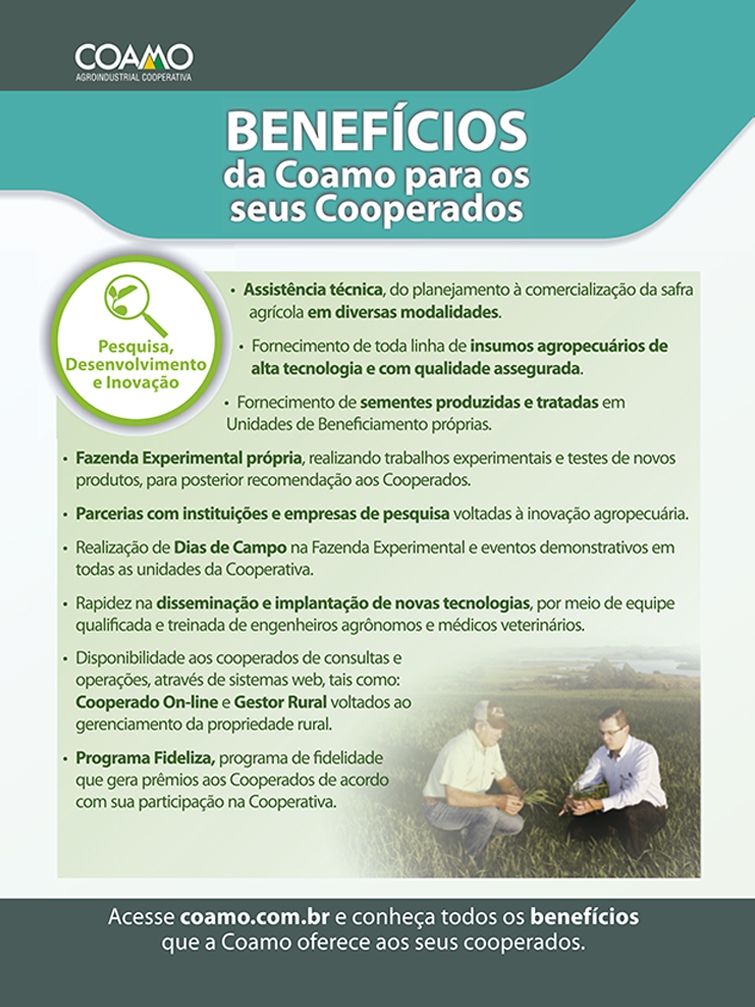 COAMO
AGROINDUSTRIAL COOPERATIVA

BENEFÍCIOS
da Coamo para os
seus Cooperados

Pesquisa,
Desenvolvimento
e Inovação

• Assistência técnica, do planejamento à comercialização da safra agrícola em diversas modalidades.

• Fornecimento de toda linha de insumos agropecuários de alta tecnologia e com qualidade assegurada.

• Fornecimento de sementes produzidas e tratadas em Unidades de Beneficiamento próprias.

• Fazenda Experimental própria, realizando trabalhos experimentais e testes de novos produtos, para posterior recomendação aos Cooperados.

• Parcerias com instituições e empresas de pesquisa voltadas à inovação agropecuária.

• Realização de Dias de Campo na Fazenda Experimental e eventos demonstrativos em todas as unidades da Cooperativa.

• Rapidez na disseminação e implantação de novas tecnologias, por meio de equipe qualificada e treinada de engenheiros agrônomos e médicos veterinários.

• Disponibilidade aos cooperados de consultas e operações, através de sistemas web, tais como: Cooperado On-line e Gestor Rural voltados ao gerenciamento da propriedade rural.

• Programa Fideliza, programa de fidelidade que gera prêmios aos Cooperados de acordo com sua participação na Cooperativa.

Acesse coamo.com.br e conheça todos os benefícios que a Coamo oferece aos seus cooperados.